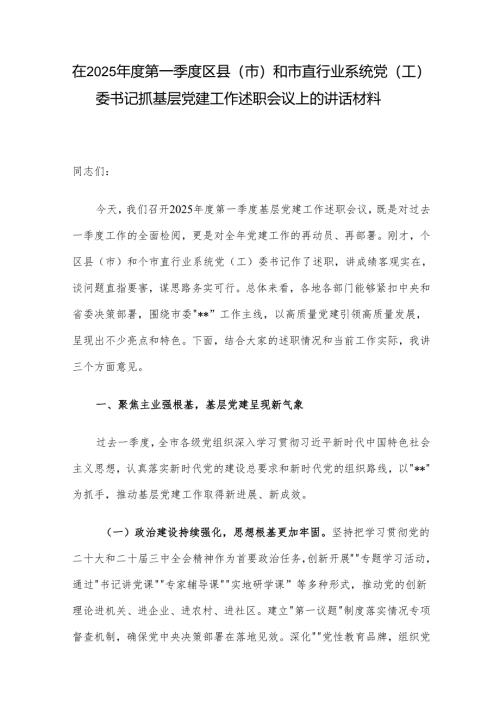 在2025年度第一季度区县（市）和市直行业系统党（工）委书记抓基层党建工作述职会议上的讲话材料

同志们：

今天，我们召开2025年度第一季度基层党建工作述职会议，既是对过去一季度工作的全面检阅，更是对全年党建工作的再动员、再部署。刚才，个区县（市）和个市直行业系统党（工）委书记作了述职，讲成绩客观实在，谈问题直指要害，谋思路务实可行。总体来看，各地各部门能够紧扣中央和省委决策部署，围绕市委"**"工作主线，以高质量党建引领高质量发展，呈现出不少亮点和特色。下面，结合大家的述职情况和当前工作实际，我讲三个方面意见。

一、聚焦主业强根基，基层党建呈现新气象

过去一季度，全市各级党组织深入学习贯彻习近平新时代中国特色社会主义思想，认真落实新时代党的建设总要求和新时代党的组织路线，以"**"为抓手，推动基层党建工作取得新进展、新成效。

（一）政治建设持续强化，思想根基更加牢固。坚持把学习贯彻党的二十大和二十届三中全会精神作为首要政治任务，创新开展""专题学习活动，通过"书记讲党课""专家辅导课""实地研学课"等多种形式，推动党的创新理论进机关、进企业、进农村、进社区。建立"第一议题"制度落实情况专项督查机制，确保党中央决策部署在落地见效。深化""党性教育品牌，组织党